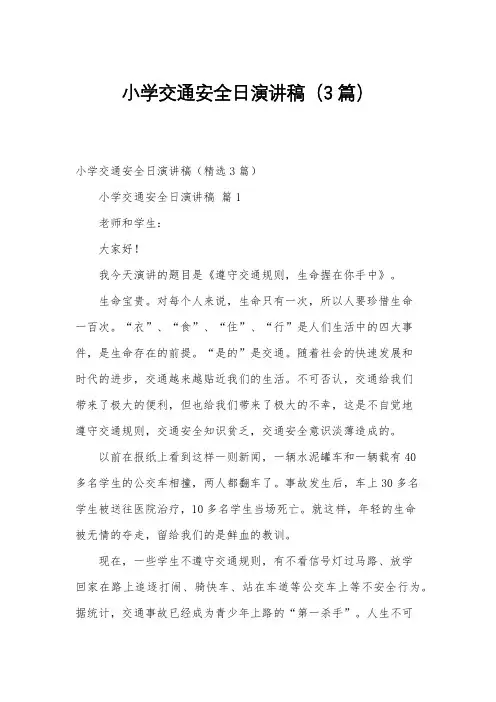 小学交通安全日演讲稿（3篇）

小学交通安全日演讲稿（精选3篇）

小学交通安全日演讲稿 篇1

老师和学生：

大家好！

我今天演讲的题目是《遵守交通规则，生命握在你手中》。

生命宝贵。对每个人来说，生命只有一次，所以人要珍惜生命一百次。“衣”、“食”、“住”、“行”是人们生活中的四大事件，是生命存在的前提。“是的”是交通。随着社会的快速发展和时代的进步，交通越来越贴近我们的生活。不可否认，交通给我们带来了极大的便利，但也给我们带来了极大的不幸，这是不自觉地遵守交通规则，交通安全知识贫乏，交通安全意识淡薄造成的。

以前在报纸上看到这样一则新闻，一辆水泥罐车和一辆载有40多名学生的公交车相撞，两人都翻车了。事故发生后，车上30多名学生被送往医院治疗，10多名学生当场死亡。就这样，年轻的生命被无情的夺走，留给我们的是鲜血的教训。

现在，一些学生不遵守交通规则，有不看信号灯过马路、放学回家在路上追逐打闹、骑快车、站在车道等公交车上等不安全行为。据统计，交通事故已经成为青少年上路的“第一杀手”。人生不可